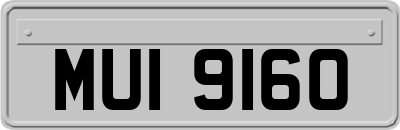 MUI 9160